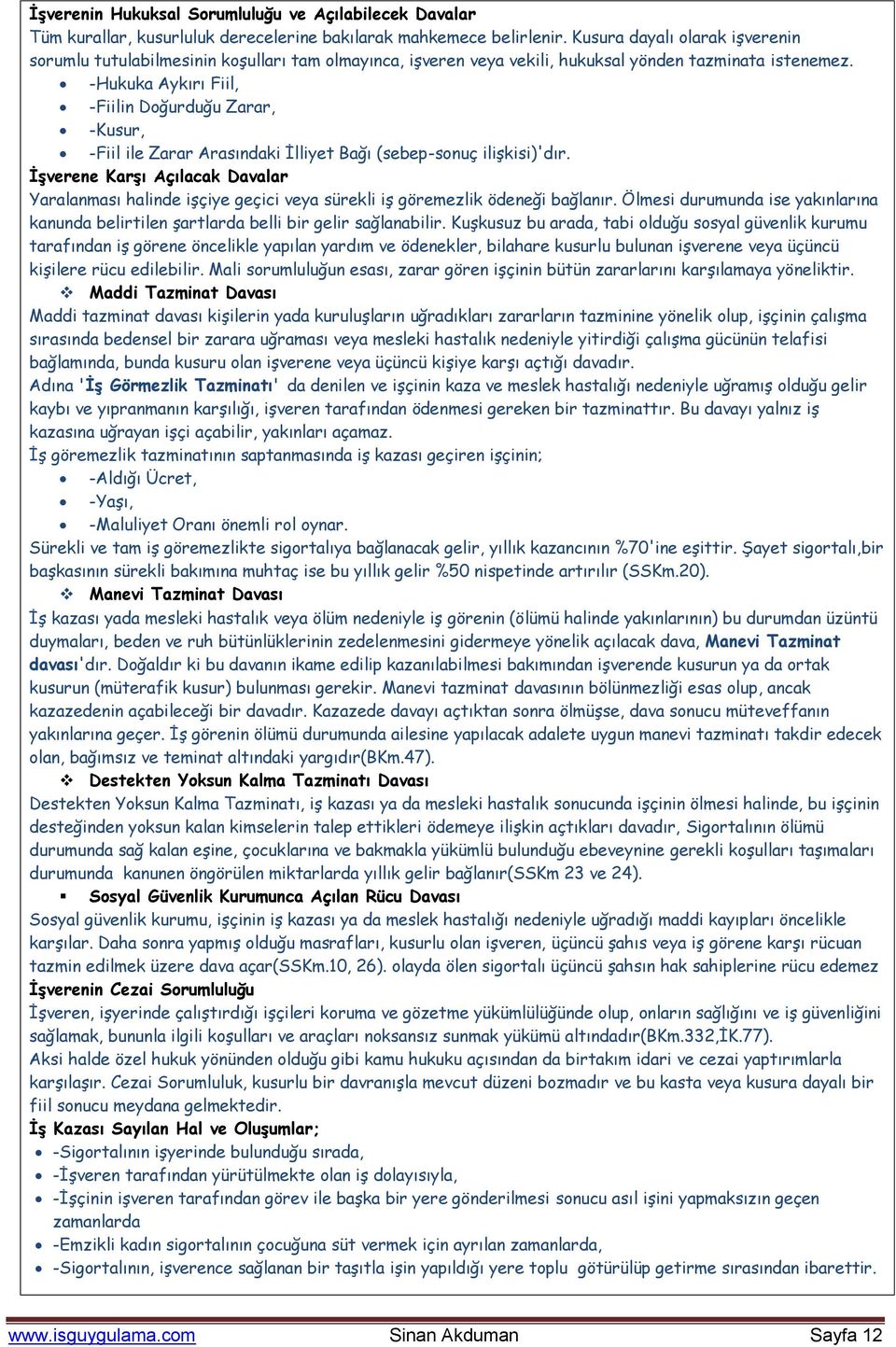 İşverenin Hukuksal Sorumluluğu ve Açılabilecek Davalar
Tüm kurallar, kusurluluk derecelerine bakılarak mahkemece belirlenir. Kusura dayalı olarak işverenin sorumlu tutulabilmesinin koşulları tam olmayınca, işveren veya vekili, hukuksal yönden tazminata istenemez.
- -Hukuka Aykırı Fiil,
- -Fiilin Doğurduğu Zarar,
- -Kusur,
- -Fiil ile Zarar Arasındaki İlliyet Bağı (sebep-sonuç ilişkisi)'dır.

İşverene Karşı Açılacak Davalar
Yaralanması halinde işçiye geçici veya sürekli iş göremezlik ödeneği bağlanır. Ölmesi durumunda ise yakınlarına kanunda belirtilen şartlarda belli bir gelir sağlanabilir. Kuşkusuz bu arada, tabi olduğu sosyal güvenlik kurumu tarafından iş görene öncelikle yapılan yardım ve ödenekler, bilahare kusurlu bulunan işverene veya üçüncü kişilere rücu edilebilir. Mali sorumluluğun esası, zarar gören işçinin bütün zararlarını karşılamaya yöneliktir.
❖ Maddi Tazminat Davası
Maddi tazminat davası kişilerin yada kuruluşların uğradıkları zararların tazminine yönelik olup, işçinin çalışma sırasında bedensel bir zarara uğraması veya mesleki hastalık nedeniyle yitirdiği çalışma gücünün telafisi bağlamında, bunda kusuru olan işverene veya üçüncü kişiye karşı açtığı davadır.
Adına 'İş Görmezlik Tazminatı' da denilen ve işçinin kaza ve meslek hastalığı nedeniyle uğramış olduğu gelir kaybı ve yıpranmanın karşılığı, işveren tarafından ödenmesi gereken bir tazminattır. Bu davayı yalnız iş kazasına uğrayan işçi açabilir, yakınları açamaz.
İş göremezlik tazminatının saptanmasında iş kazası geçiren işçinin;
- -Aldığı Ücret,
- -Yaşı,
- -Maluliyet Oranı önemli rol oynar.

Sürekli ve tam iş göremezlikte sigortalıya bağlanacak gelir, yıllık kazancının %70'ine eşittir. Şayet sigortalı,bir başkasının sürekli bakımına muhtaç ise bu yıllık gelir %50 nispetinde artırılır (SSKm.20).
❖ Manevi Tazminat Davası
İş kazası yada mesleki hastalık veya ölüm nedeniyle iş görenin (ölümü halinde yakınlarının) bu durumdan üzüntü duymaları, beden ve ruh bütünlüklerinin zedelenmesini gidermeye yönelik açılacak dava, Manevi Tazminat davası'dır. Doğaldır ki bu davanın ikame edilip kazanılabilmesi bakımından işverende kusurun ya da ortak kusurun (müterafik kusur) bulunması gerekir. Manevi tazminat davasının bölünmezliği esas olup, ancak kazazedenin açabileceği bir davadır. Kazazede davayı açtıktan sonra ölmüşse, dava sonucu müteveffanın yakınlarına geçer. İş görenin ölümü durumunda ailesine yapılacak adalete uygun manevi tazminatı takdir edecek olan, bağımsız ve teminat altındaki yargıdır(BKm.47).
❖ Destekten Yoksun Kalma Tazminatı Davası
Destekten Yoksun Kalma Tazminatı, iş kazası ya da mesleki hastalık sonucunda işçinin ölmesi halinde, bu işçinin desteğinden yoksun kalan kimselerin talep ettikleri ödemeye ilişkin açtıkları davadır, Sigortalının ölümü durumunda sağ kalan eşine, çocuklarına ve bakmakla yükümlü bulunduğu ebeveynine gerekli koşulları taşımaları durumunda kanunen öngörülen miktarlarda yıllık gelir bağlanır(SSKm 23 ve 24).
▪ Sosyal Güvenlik Kurumunca Açılan Rücu Davası
Sosyal güvenlik kurumu, işçinin iş kazası ya da meslek hastalığı nedeniyle uğradığı maddi kayıpları öncelikle karşılar. Daha sonra yapmış olduğu masrafları, kusurlu olan işveren, üçüncü şahıs veya iş görene karşı rücuan tazmin edilmek üzere dava açar(SSKm.10, 26). olayda ölen sigortalı üçüncü şahsın hak sahiplerine rücu edemez
İşverenin Cezai Sorumluluğu
İşveren, işyerinde çalıştırdığı işçileri koruma ve gözetme yükümlülüğünde olup, onların sağlığını ve iş güvenliğini sağlamak, bununla ilgili koşulları ve araçları noksansız sunmak yükümü altındadır(BKm.332,İK.77).
Aksi halde özel hukuk yönünden olduğu gibi kamu hukuku açısından da birtakım idari ve cezai yaptırımlarla karşılaşır. Cezai Sorumluluk, kusurlu bir davranışla mevcut düzeni bozmadır ve bu kasta veya kusura dayalı bir fiil sonucu meydana gelmektedir.
İş Kazası Sayılan Hal ve Oluşumlar;
- -Sigortalının işyerinde bulunduğu sırada,
- -İşveren tarafından yürütülmekte olan iş dolayısıyla,
- -İşçinin işveren tarafından görev ile başka bir yere gönderilmesi sonucu asıl işini yapmaksızın geçen zamanlarda
- -Emzikli kadın sigortalının çocuğuna süt vermek için ayrılan zamanlarda,
- -Sigortalının, işverence sağlanan bir taşıtla işin yapıldığı yere toplu götürülüp getirme sırasından ibarettir.

www.isguygulama.com Sinan Akduman Sayfa 12